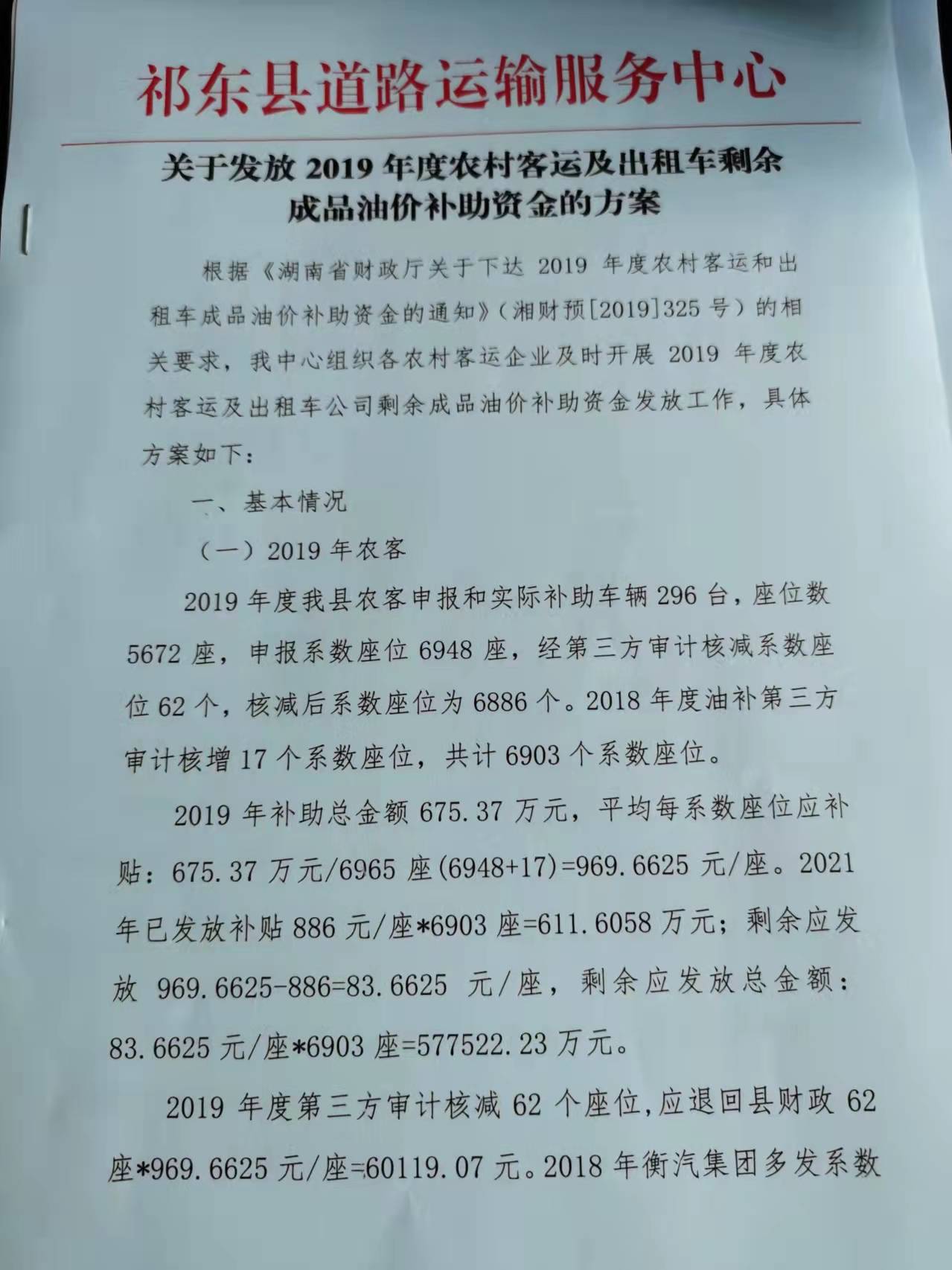 祁东县道路运输服务中心

关于发放 2019 年度农村客运及出租车剩余成品油价补助资金的方案

根据《湖南省财政厅关于下达 2019 年度农村客运和出租车成品油价补助资金的通知》（湘财预[2019]325 号）的相关要求，我中心组织各农村客运企业及时开展 2019 年度农村客运及出租车公司剩余成品油价补助资金发放工作，具体方案如下：

一、基本情况

（一）2019 年农客

2019 年度我县农客申报和实际补助车辆 296 台，座位数 5672 座，申报系数座位 6948 座，经第三方审计核减系数座位 62 个，核减后系数座位为 6886 个。2018 年度油补第三方审计核增 17 个系数座位，共计 6903 个系数座位。

2019 年补助总金额 675.37 万元，平均每系数座位应补贴：675.37 万元/6965 座(6948+17)=969.6625 元/座。2021 年已发放补贴 886 元/座*6903 座=611.6058 万元；剩余应发放 969.6625-886=83.6625 元/座，剩余应发放总金额：83.6625 元/座*6903 座=577522.23 万元。

2019 年度第三方审计核减 62 个座位，应退回县财政 62 座*969.6625 元/座=60119.07 元。2018 年衡汽集团多发系数